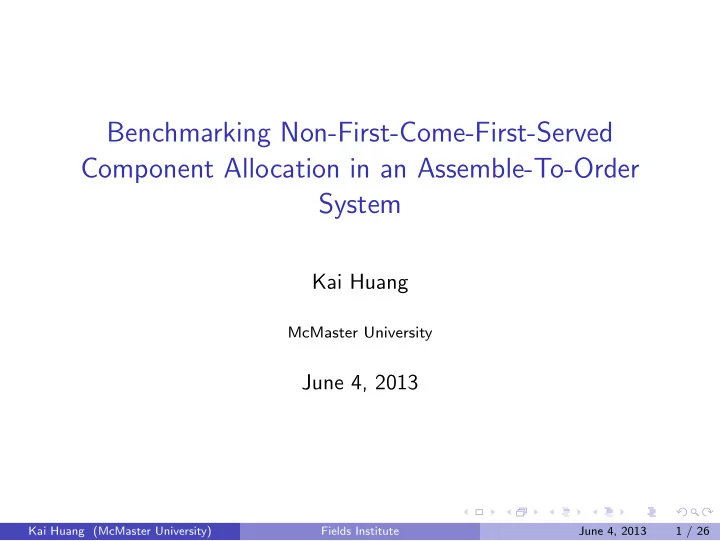 Benchmarking Non-First-Come-First-Served Component Allocation in an Assemble-To-Order System

Kai Huang

McMaster University

June 4, 2013

Kai Huang (McMaster University) Fields Institute June 4, 2013 1 / 26